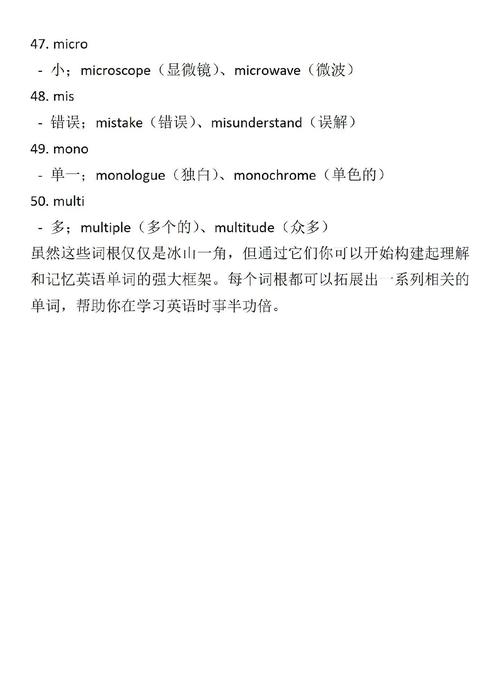 47. micro

- 小；microscope（显微镜）、microwave（微波）

48. mis

- 错误；mistake（错误）、misunderstand（误解）

49. mono

- 单一；monologue（独白）、monochrome（单色的）

50. multi

- 多；multiple（多个的）、multitude（众多）

虽然这些词根仅仅是冰山一角，但通过它们你可以开始构建起理解和记忆英语单词的强大框架。每个词根都可以拓展出一系列相关的单词，帮助你在学习英语时事半功倍。